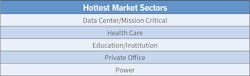 | Hottest Market Sectors |
|---|
| Data Center/Mission Critical |
| Health Care |
| Education/Institution |
| Private Office |
| Power |